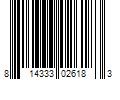 8 14333 02618 3